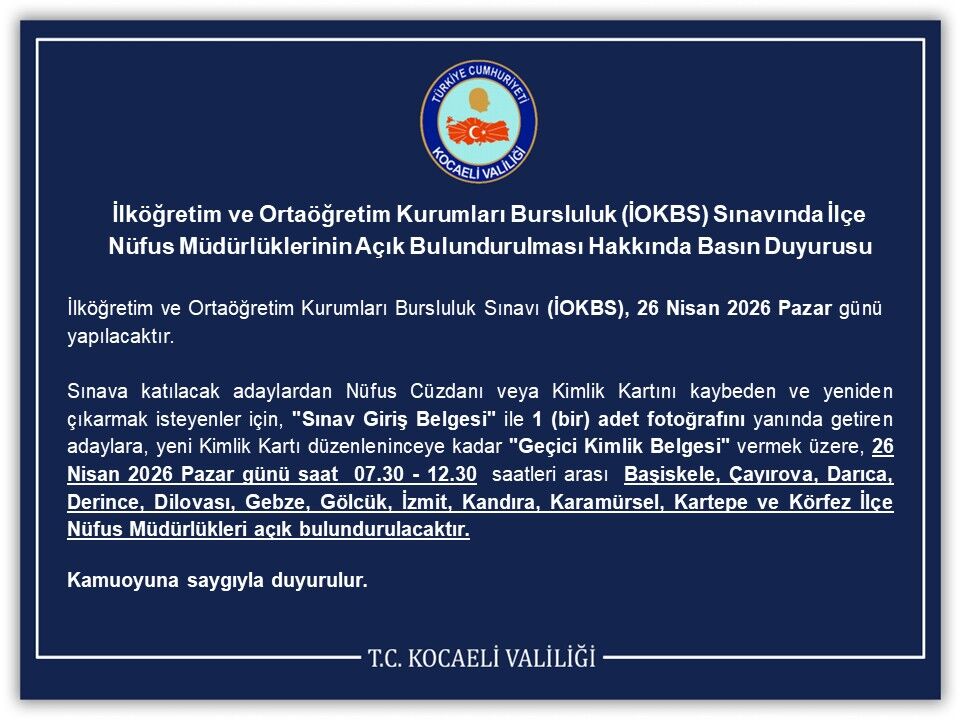 TÜRKİYE CUMHURİYETİ
KOCAELİ VALİLİĞİ

İlköğretim ve Ortaöğretim Kurumları Bursluluk (İOKBS) Sınavında İlçe Nüfus Müdürlüklerinin Açık Bulundurulması Hakkında Basın Duyurusu

İlköğretim ve Ortaöğretim Kurumları Bursluluk Sınavı (İOKBS), 26 Nisan 2026 Pazar günü yapılacaktır.

Sınava katılacak adaylardan Nüfus Cüzdanı veya Kimlik Kartını kaybeden ve yeniden çıkarmak isteyenler için, "Sınav Giriş Belgesi" ile 1 (bir) adet fotoğrafını yanında getiren adaylara, yeni Kimlik Kartı düzenleninceye kadar "Geçici Kimlik Belgesi" vermek üzere, 26 Nisan 2026 Pazar günü saat 07.30 - 12.30 saatleri arası Başiskele, Çayırova, Darıca, Derince, Dilovası, Gebze, Gölcük, İzmit, Kandıra, Karamürsel, Kartepe ve Körfez İlçe Nüfus Müdürlükleri açık bulundurulacaktır.

Kamuoyuna saygıyla duyurulur.

T.C. KOCAELİ VALİLİĞİ